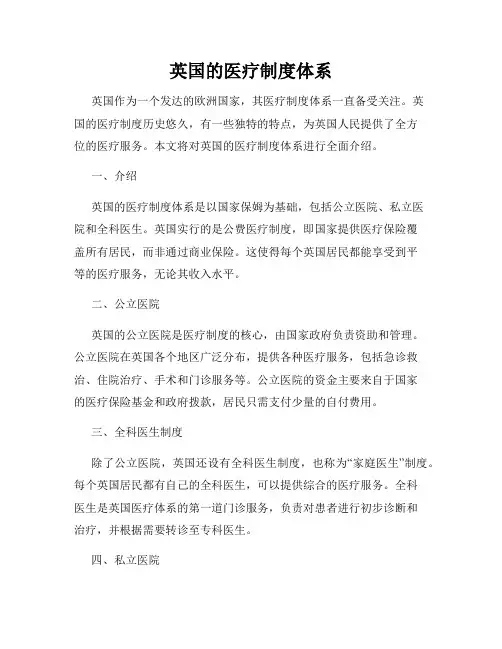 英国的医疗制度体系

英国作为一个发达的欧洲国家，其医疗制度体系一直备受关注。英国的医疗制度历史悠久，有一些独特的特点，为英国人民提供了全方位的医疗服务。本文将对英国的医疗制度体系进行全面介绍。

一、介绍

英国的医疗制度体系是以国家保姆为基础，包括公立医院、私立医院和全科医生。英国实行的是公费医疗制度，即国家提供医疗保险覆盖所有居民，而非通过商业保险。这使得每个英国居民都能享受到平等的医疗服务，无论其收入水平。

二、公立医院

英国的公立医院是医疗制度的核心，由国家政府负责资助和管理。公立医院在英国各个地区广泛分布，提供各种医疗服务，包括急诊救治、住院治疗、手术和门诊服务等。公立医院的资金主要来自于国家的医疗保险基金和政府拨款，居民只需支付少量的自付费用。

三、全科医生制度

除了公立医院，英国还设有全科医生制度，也称为“家庭医生”制度。每个英国居民都有自己的全科医生，可以提供综合的医疗服务。全科医生是英国医疗体系的第一道门诊服务，负责对患者进行初步诊断和治疗，并根据需要转诊至专科医生。

四、私立医院